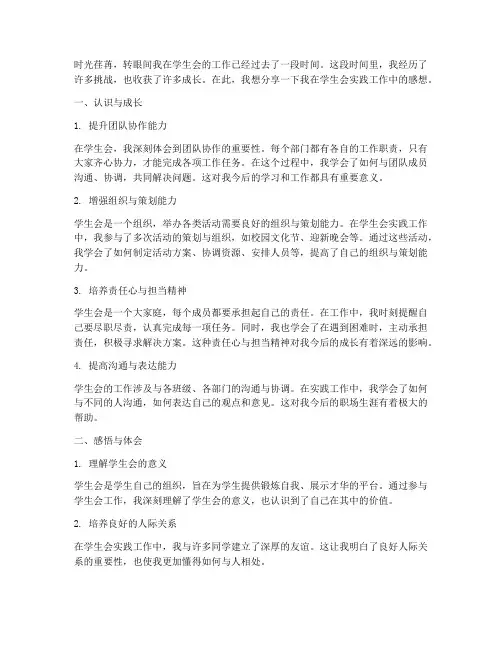 时光荏苒，转眼间我在学生会的工作已经过去了一段时间。这段时间里，我经历了许多挑战，也收获了许多成长。在此，我想分享一下我在学生会实践工作中的感想。

一、认识与成长

1. 提升团队协作能力

在学生会，我深刻体会到团队协作的重要性。每个部门都有各自的工作职责，只有大家齐心协力，才能完成各项工作任务。在这个过程中，我学会了如何与团队成员沟通、协调，共同解决问题。这对我今后的学习和工作都具有重要意义。

2. 增强组织与策划能力

学生会是一个组织，举办各类活动需要良好的组织与策划能力。在学生会实践工作中，我参与了多次活动的策划与组织，如校园文化节、迎新晚会等。通过这些活动，我学会了如何制定活动方案、协调资源、安排人员等，提高了自己的组织与策划能力。

3. 培养责任心与担当精神

学生会是一个大家庭，每个成员都要承担起自己的责任。在工作中，我时刻提醒自己要尽职尽责，认真完成每一项任务。同时，我也学会了在遇到困难时，主动承担责任，积极寻求解决方案。这种责任心与担当精神对我今后的成长有着深远的影响。

4. 提高沟通与表达能力

学生会的工作涉及与各班级、各部门的沟通与协调。在实践工作中，我学会了如何与不同的人沟通，如何表达自己的观点和意见。这对我今后的职场生涯有着极大的帮助。

二、感悟与体会

1. 理解学生会的意义

学生会是学生自己的组织，旨在为学生提供锻炼自我、展示才华的平台。通过参与学生会工作，我深刻理解了学生会的意义，也认识到了自己在其中的价值。

2. 培养良好的人际关系

在学生会实践工作中，我与许多同学建立了深厚的友谊。这让我明白了良好人际关系的重要性，也使我更加懂得如何与人相处。